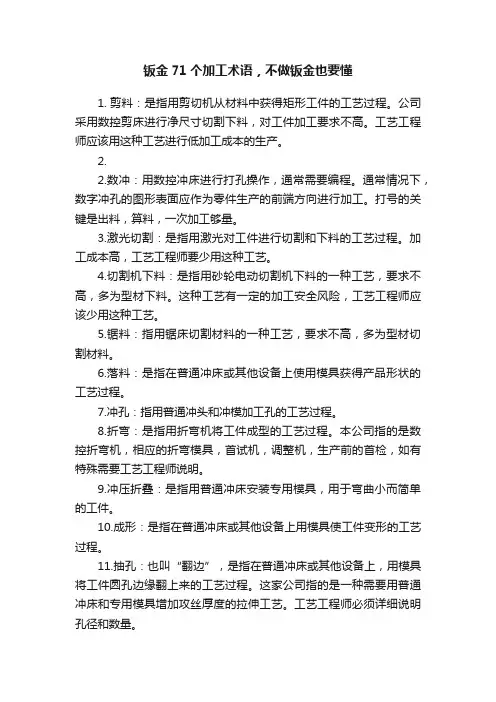 钣金 71 个加工术语，不做钣金也要懂

1. 剪料：是指用剪切机从材料中获得矩形工件的工艺过程。公司采用数控剪床进行净尺寸切割下料，对工件加工要求不高。工艺工程师应该用这种工艺进行低加工成本的生产。

2.

2.数冲：用数控冲床进行打孔操作，通常需要编程。通常情况下，数字冲孔的图形表面应作为零件生产的前端方向进行加工。打号的关键是出料，算料，一次加工够量。

3.激光切割：是指用激光对工件进行切割和下料的工艺过程。加工成本高，工艺工程师要少用这种工艺。

4.切割机下料：是指用砂轮电动切割机下料的一种工艺，要求不高，多为型材下料。这种工艺有一定的加工安全风险，工艺工程师应该少用这种工艺。

5.锯料：指用锯床切割材料的一种工艺，要求不高，多为型材切割材料。

6.落料：是指在普通冲床或其他设备上使用模具获得产品形状的工艺过程。

7.冲孔：指用普通冲头和冲模加工孔的工艺过程。

8.折弯：是指用折弯机将工件成型的工艺过程。本公司指的是数控折弯机，相应的折弯模具，首试机，调整机，生产前的首检，如有特殊需要工艺工程师说明。

9.冲压折叠：是指用普通冲床安装专用模具，用于弯曲小而简单的工件。

10.成形：是指在普通冲床或其他设备上用模具使工件变形的工艺过程。

11.抽孔：也叫“翻边”，是指在普通冲床或其他设备上，用模具将工件圆孔边缘翻上来的工艺过程。这家公司指的是一种需要用普通冲床和专用模具增加攻丝厚度的拉伸工艺。工艺工程师必须详细说明孔径和数量。